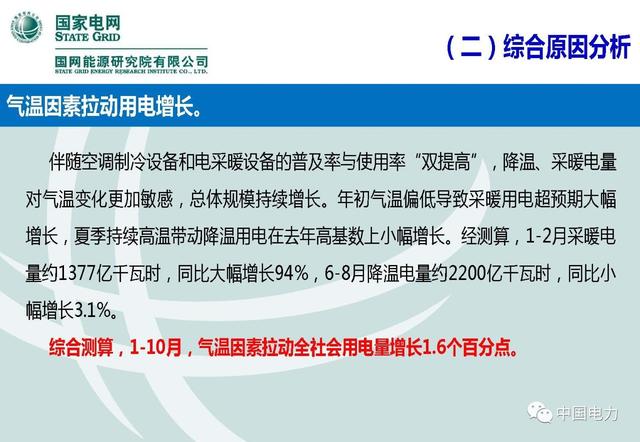 国家电网
STATE GRID
国网能源研究院有限公司
STATE GRID ENERGY RESEARCH INSTITUTE CO., LTD.

（二）综合原因分析

气温因素拉动用电增长。

伴随空调制冷设备和电采暖设备的普及率与使用率“双提高”，降温、采暖电量对气温变化更加敏感，总体规模持续增长。年初气温偏低导致采暖用电超预期大幅增长，夏季持续高温带动降温用电在去年高基数上小幅增长。经测算，1-2月采暖电量约1377亿千瓦时，同比大幅增长94%，6-8月降温电量约2200亿千瓦时，同比小幅增长3.1%。

综合测算，1-10月，气温因素拉动全社会用电量增长1.6个百分点。

中国电力